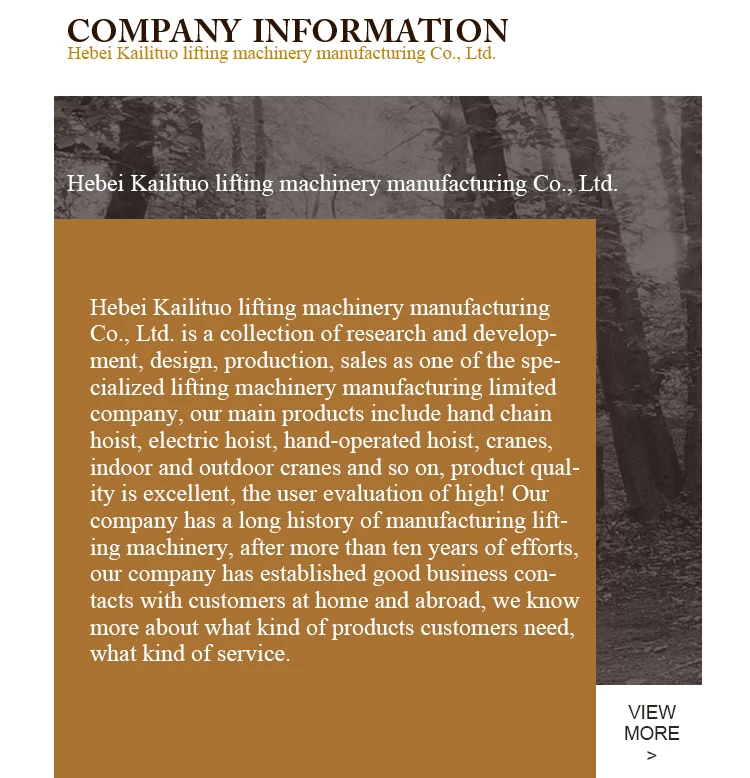 COMPANY INFORMATION
Hebei Kailituo lifting machinery manufacturing Co., Ltd.

Hebei Kailituo lifting machinery manufacturing Co., Ltd.

Hebei Kailituo lifting machinery manufacturing Co., Ltd. is a collection of research and development, design, production, sales as one of the specialized lifting machinery manufacturing limited company, our main products include hand chain hoist, electric hoist, hand-operated hoist, cranes, indoor and outdoor cranes and so on, product quality is excellent, the user evaluation of high! Our company has a long history of manufacturing lifting machinery, after more than ten years of efforts, our company has established good business contacts with customers at home and abroad, we know more about what kind of products customers need, what kind of service.

VIEW MORE
>